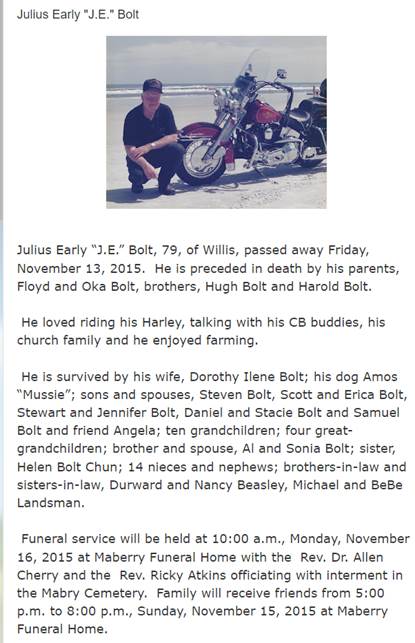 Julius Early "J.E." Bolt

Julius Early "J.E." Bolt, 79, of Willis, passed away Friday, November 13, 2015. He is preceded in death by his parents, Floyd and Oka Bolt, brothers, Hugh Bolt and Harold Bolt.

He loved riding his Harley, talking with his CB buddies, his church family and he enjoyed farming.

He is survived by his wife, Dorothy Ilene Bolt; his dog Amos "Mussie"; sons and spouses, Steven Bolt, Scott and Erica Bolt, Stewart and Jennifer Bolt, Daniel and Stacie Bolt and Samuel Bolt and friend Angela; ten grandchildren; four great-grandchildren; brother and spouse, Al and Sonia Bolt; sister, Helen Bolt Chun; 14 nieces and nephews; brothers-in-law and sisters-in-law, Durward and Nancy Beasley, Michael and BeBe Landsman.

Funeral service will be held at 10:00 a.m., Monday, November 16, 2015 at Maberry Funeral Home with the Rev. Dr. Allen Cherry and the Rev. Ricky Atkins officiating with interment in the Mabry Cemetery. Family will receive friends from 5:00 p.m. to 8:00 p.m., Sunday, November 15, 2015 at Maberry Funeral Home.